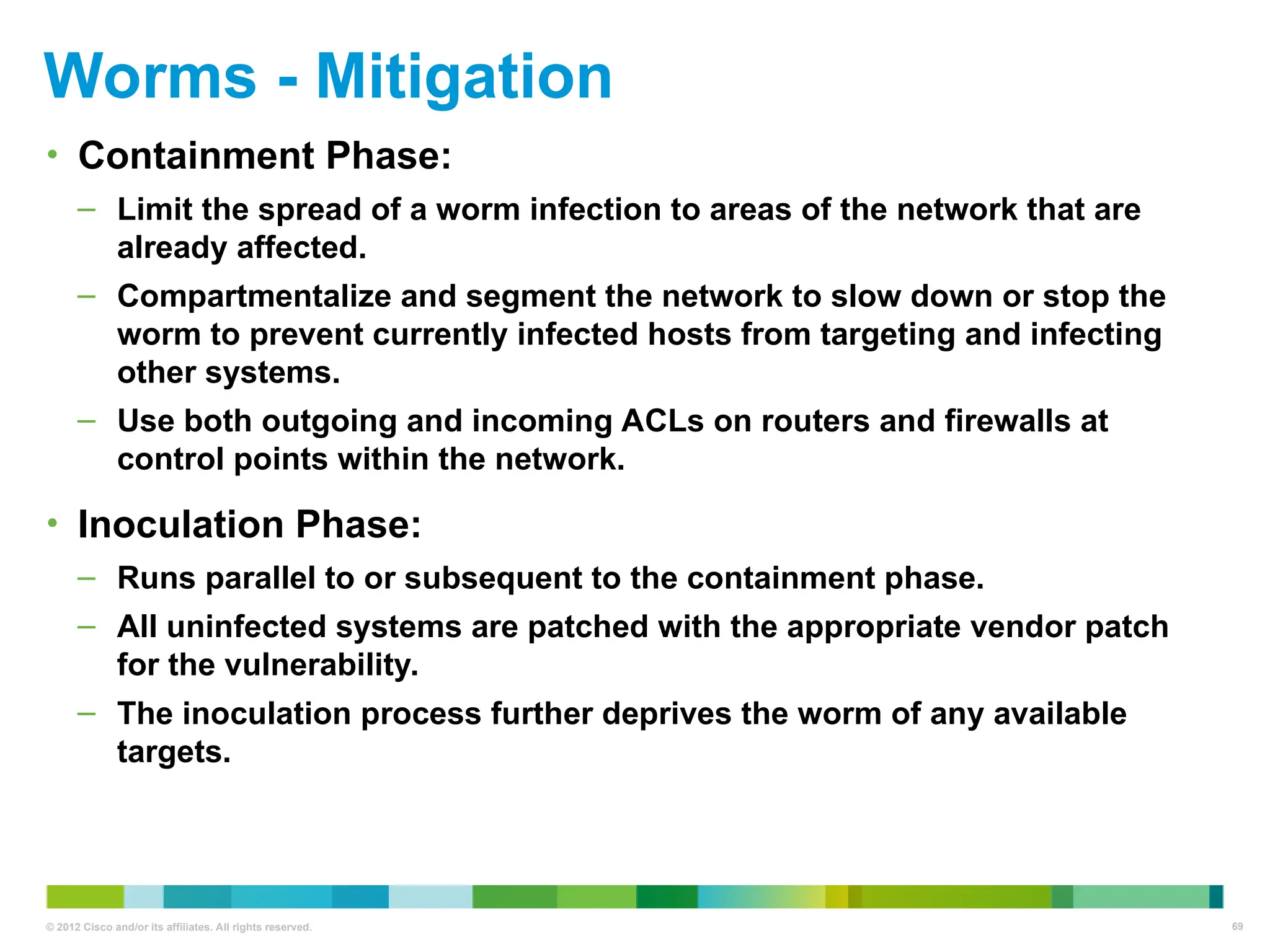 Worms - Mitigation

• Containment Phase:
– Limit the spread of a worm infection to areas of the network that are already affected.
– Compartmentalize and segment the network to slow down or stop the worm to prevent currently infected hosts from targeting and infecting other systems.
– Use both outgoing and incoming ACLs on routers and firewalls at control points within the network.

• Inoculation Phase:
– Runs parallel to or subsequent to the containment phase.
– All uninfected systems are patched with the appropriate vendor patch for the vulnerability.
– The inoculation process further deprives the worm of any available targets.

© 2012 Cisco and/or its affiliates. All rights reserved.

69